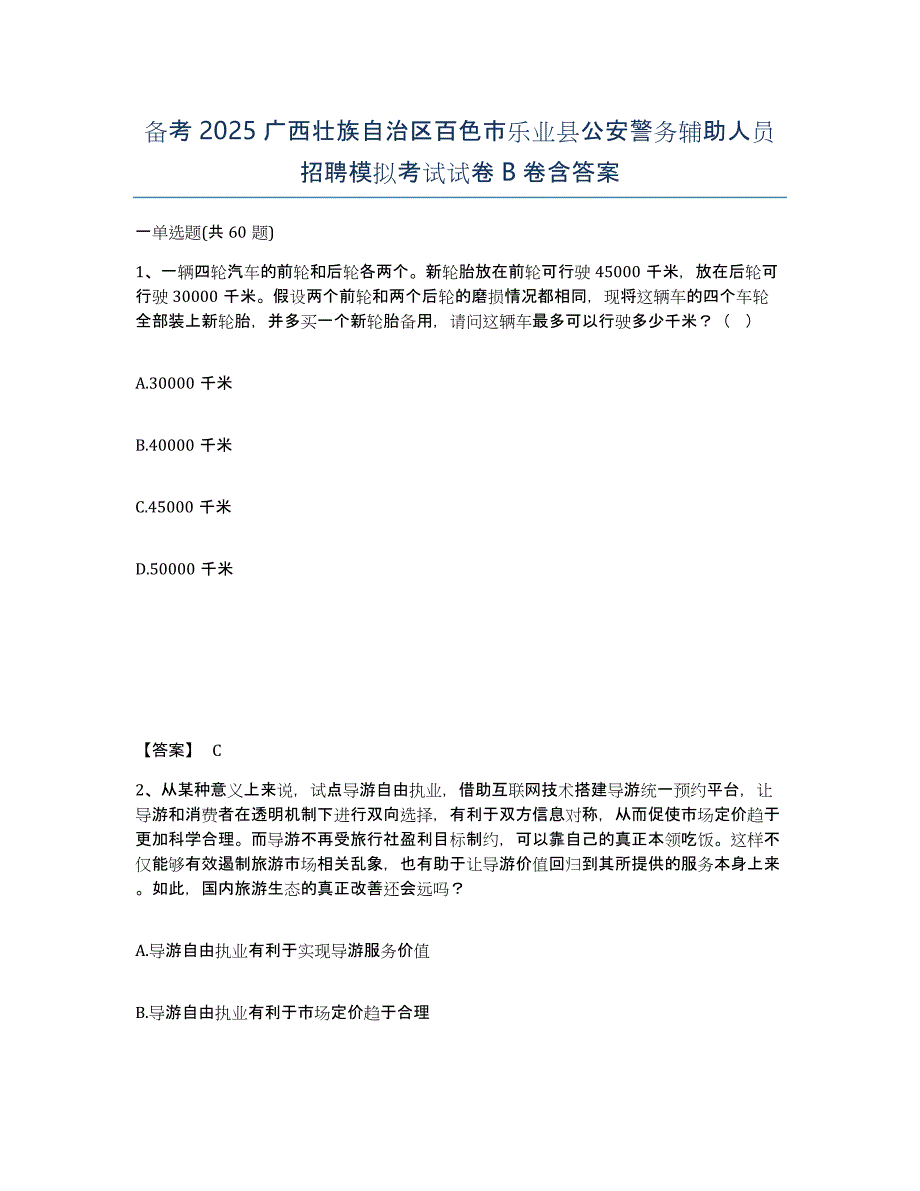 备考 2025 广西壮族自治区百色市乐业县公安警务辅助人员招聘模拟考试试卷 B 卷含答案

一单选题(共 60 题)

1、一辆四轮汽车的前轮和后轮各两个。新轮胎放在前轮可行驶 45000 千米，放在后轮可行驶 30000 千米。假设两个前轮和两个后轮的磨损情况都相同，现将这辆车的四个车轮全部装上新轮胎，并多买一个新轮胎备用，请问这辆车最多可以行驶多少千米？（ ）

A.30000 千米

B.40000 千米

C.45000 千米

D.50000 千米

【答案】 C

2、从某种意义上来说，试点导游自由执业，借助互联网技术搭建导游统一预约平台，让导游和消费者在透明机制下进行双向选择，有利于双方信息对称，从而促使市场定价趋于更加科学合理。而导游不再受旅行社盈利目标制约，可以靠自己的真正本领吃饭。这样不仅能够有效遏制旅游市场相关乱象，也有助于让导游价值回归到其所提供的服务本身上来。如此，国内旅游生态的真正改善还会远吗？

A.导游自由执业有利于实现导游服务价值

B.导游自由执业有利于市场定价趋于合理